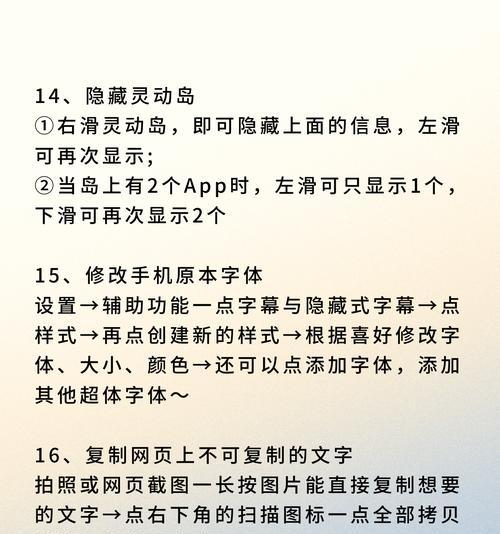 14、隐藏灵动岛
①右滑灵动岛，即可隐藏上面的信息，左滑可再次显示；
②当岛上有2个App时，左滑可只显示1个，下滑可再次显示2个

15、修改手机原本字体
设置→辅助功能一点字幕与隐藏式字幕→点样式→再点创建新的样式→根据喜好修改字体、大小、颜色→还可以点添加字体，添加其他超体字体～

16、复制网页上不可复制的文字
拍照或网页截图一长按图片能直接复制想要的文字→点右下角的扫描图标一点全部拷贝